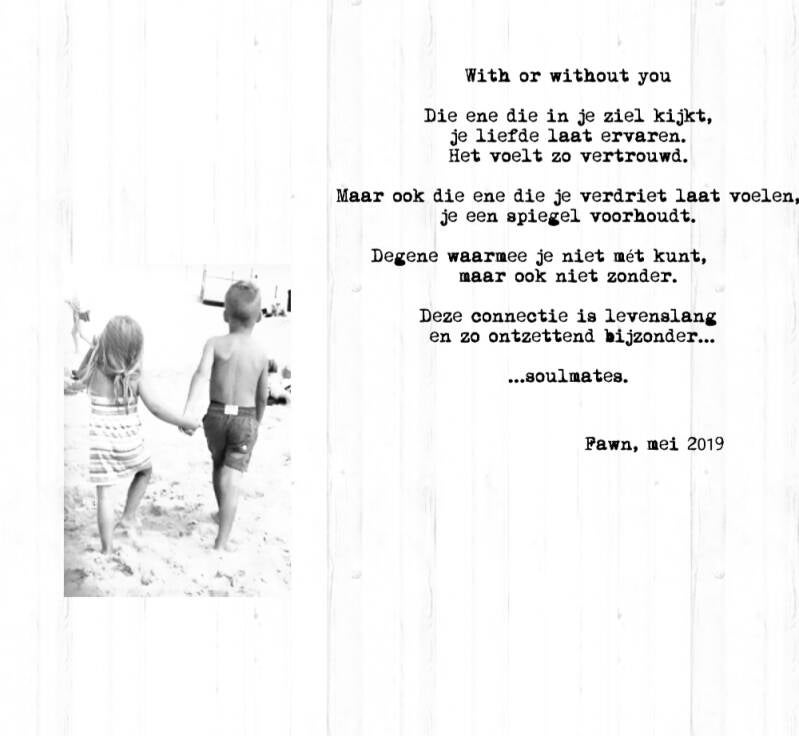 With or without you

Die ene die in je ziel kijkt,
je liefde laat ervaren.
Het voelt zo vertrouwd.

Maar ook die ene die je verdriet laat voelen,
je een spiegel voorhoudt.

Degene waarmee je niet mét kunt,
maar ook niet zonder.

Deze connectie is levenslang
en zo ontzettend bijzonder...

...soulmates.

Fawn, mei 2019